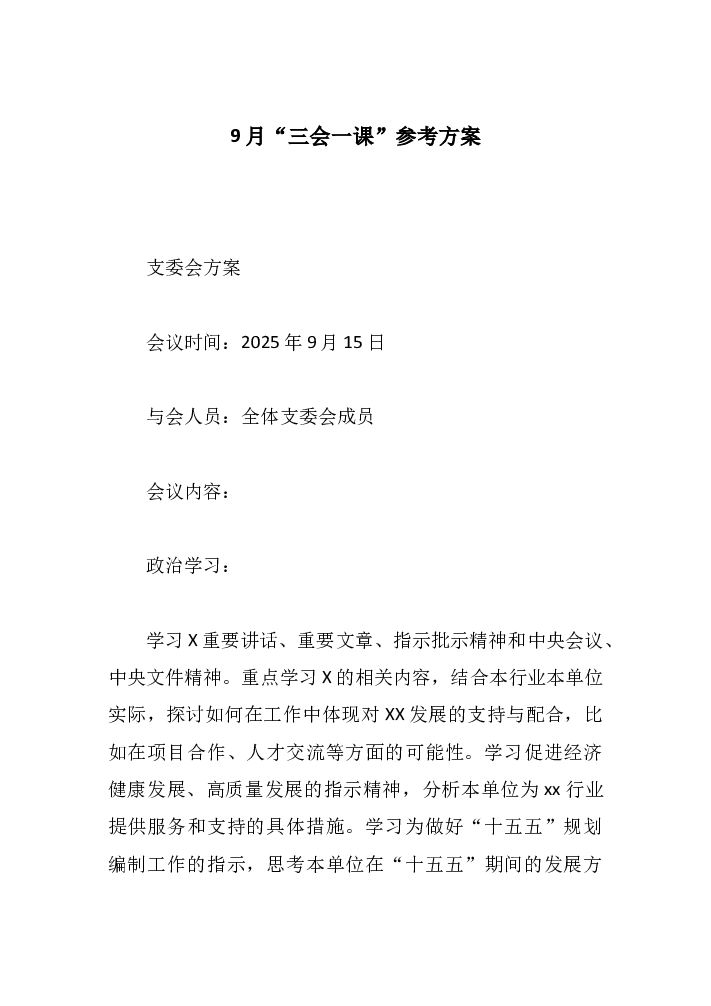 9月“三会一课”参考方案

支委会方案

会议时间：2025年9月15日

与会人员：全体支委会成员

会议内容：

政治学习：

学习X重要讲话、重要文章、指示批示精神和中央会议、中央文件精神。重点学习X的相关内容，结合本行业本单位实际，探讨如何在工作中体现对XX发展的支持与配合，比如在项目合作、人才交流等方面的可能性。学习促进经济健康发展、高质量发展的指示精神，分析本单位为xx行业提供服务和支持的具体措施。学习为做好“十五五”规划编制工作的指示，思考本单位在“十五五”期间的发展方